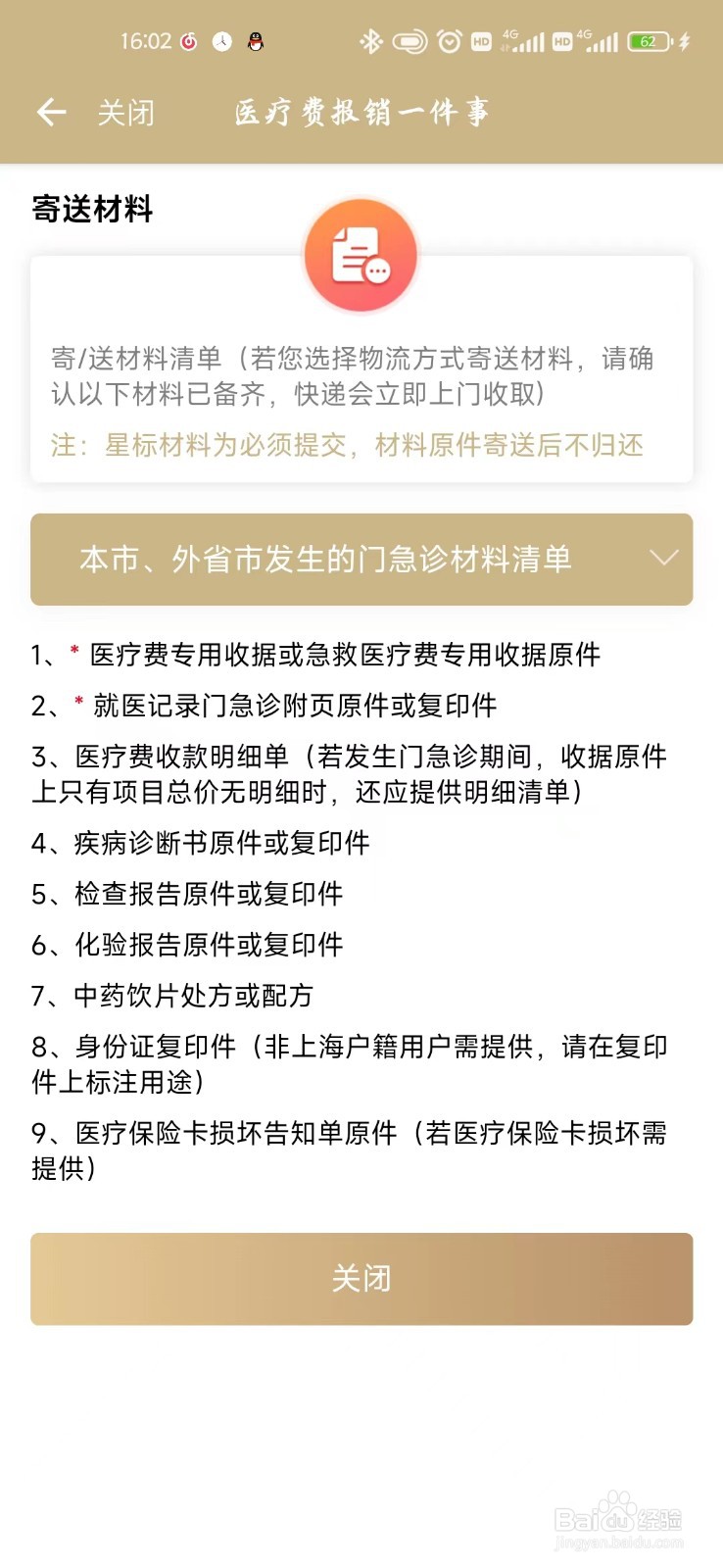 16:02 HD 4G HD 4G 62

关闭 医疗费报销一件事

寄送材料

寄/送材料清单（若您选择物流方式寄送材料，请确认以下材料已备齐，快递会立即上门收取）

注：星标材料为必须提交，材料原件寄送后不归还

本市、外省市发生的门急诊材料清单

1、* 医疗费专用收据或急救医疗费专用收据原件

2、* 就医记录门急诊附页原件或复印件

3、医疗费收款明细单（若发生门急诊期间，收据原件上只有项目总价无明细时，还应提供明细清单）

4、疾病诊断书原件或复印件

5、检查报告原件或复印件

6、化验报告原件或复印件

7、中药饮片处方或配方

8、身份证复印件（非上海户籍用户需提供，请在复印件上标注用途）

9、医疗保险卡损坏告知单原件（若医疗保险卡损坏需提供）

关闭

Baidu经验
jingyan.baidu.com